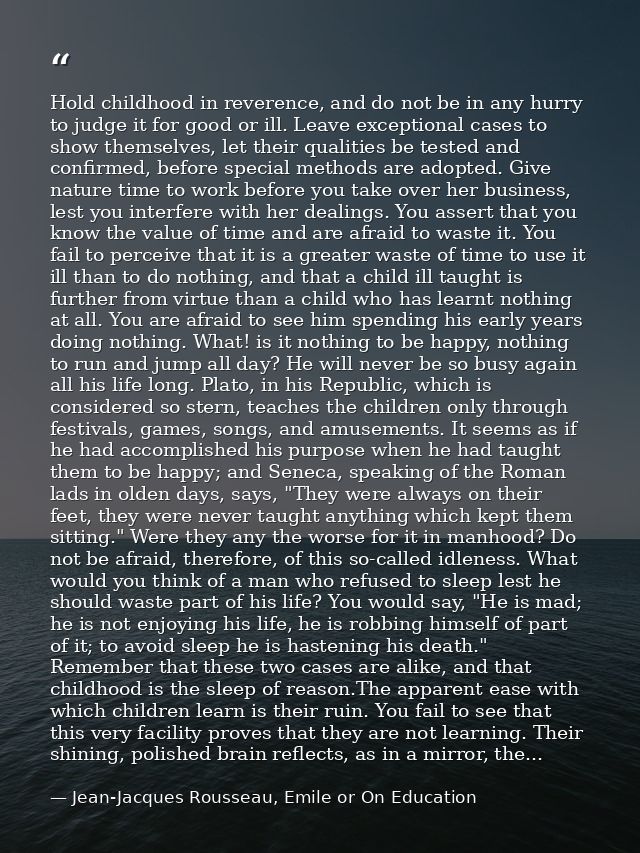 "

Hold childhood in reverence, and do not be in any hurry to judge it for good or ill. Leave exceptional cases to show themselves, let their qualities be tested and confirmed, before special methods are adopted. Give nature time to work before you take over her business, lest you interfere with her dealings. You assert that you know the value of time and are afraid to waste it. You fail to perceive that it is a greater waste of time to use it ill than to do nothing, and that a child ill taught is further from virtue than a child who has learnt nothing at all. You are afraid to see him spending his early years doing nothing. What! is it nothing to be happy, nothing to run and jump all day? He will never be so busy again all his life long. Plato, in his Republic, which is considered so stern, teaches the children only through festivals, games, songs, and amusements. It seems as if he had accomplished his purpose when he had taught them to be happy; and Seneca, speaking of the Roman lads in olden days, says, "They were always on their feet, they were never taught anything which kept them sitting." Were they any the worse for it in manhood? Do not be afraid, therefore, of this so-called idleness. What would you think of a man who refused to sleep lest he should waste part of his life? You would say, "He is mad; he is not enjoying his life, he is robbing himself of part of it; to avoid sleep he is hastening his death." Remember that these two cases are alike, and that childhood is the sleep of reason.The apparent ease with which children learn is their ruin. You fail to see that this very facility proves that they are not learning. Their shining, polished brain reflects, as in a mirror, the...

— Jean-Jacques Rousseau, Emile or On Education